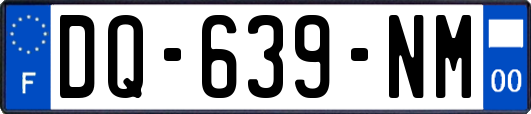 F

DQ-639-NM

00